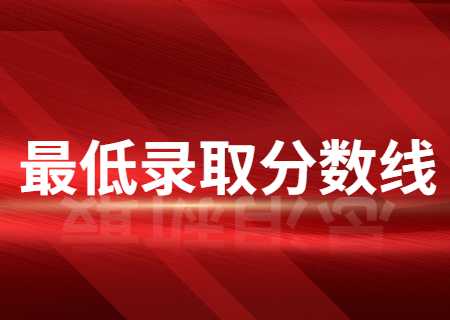 最低录取分数线